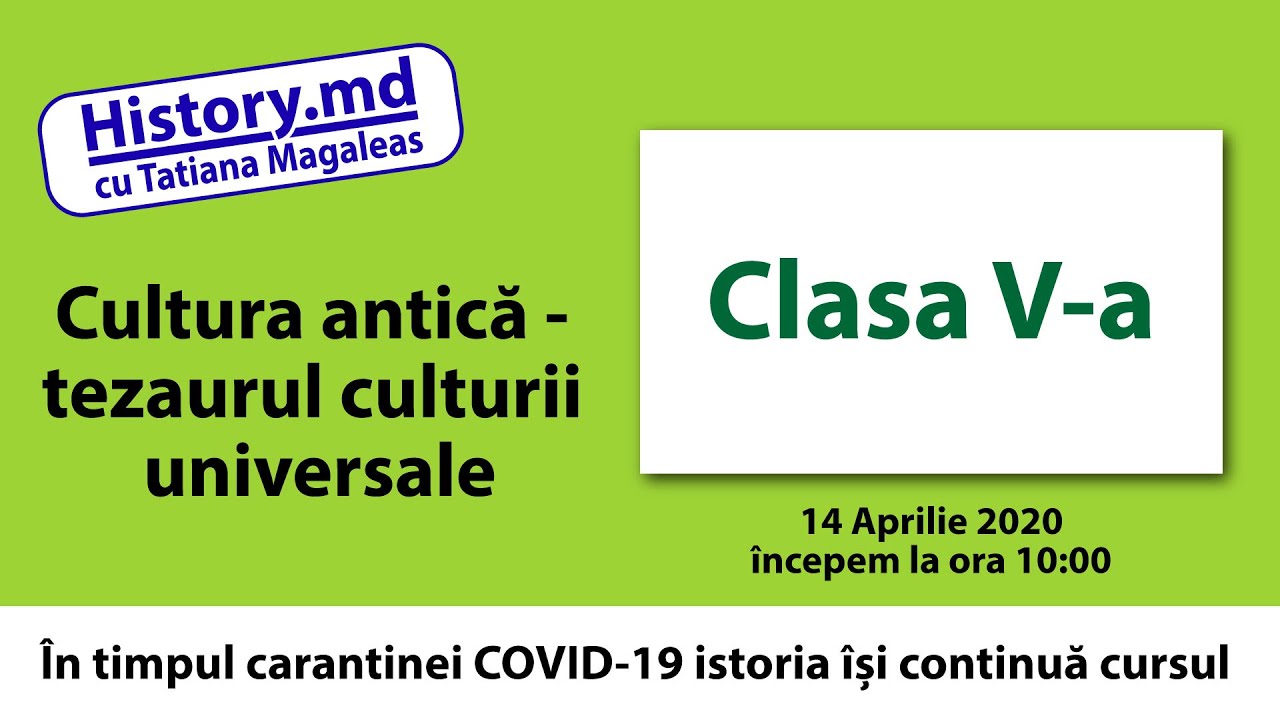 History.md
cu Tatiana Magaleas

Cultura antică - tezaurul culturii universale

Clasa V-a

14 Aprilie 2020
începem la ora 10:00

În timpul carantinei COVID-19 istoria își continuă cursul